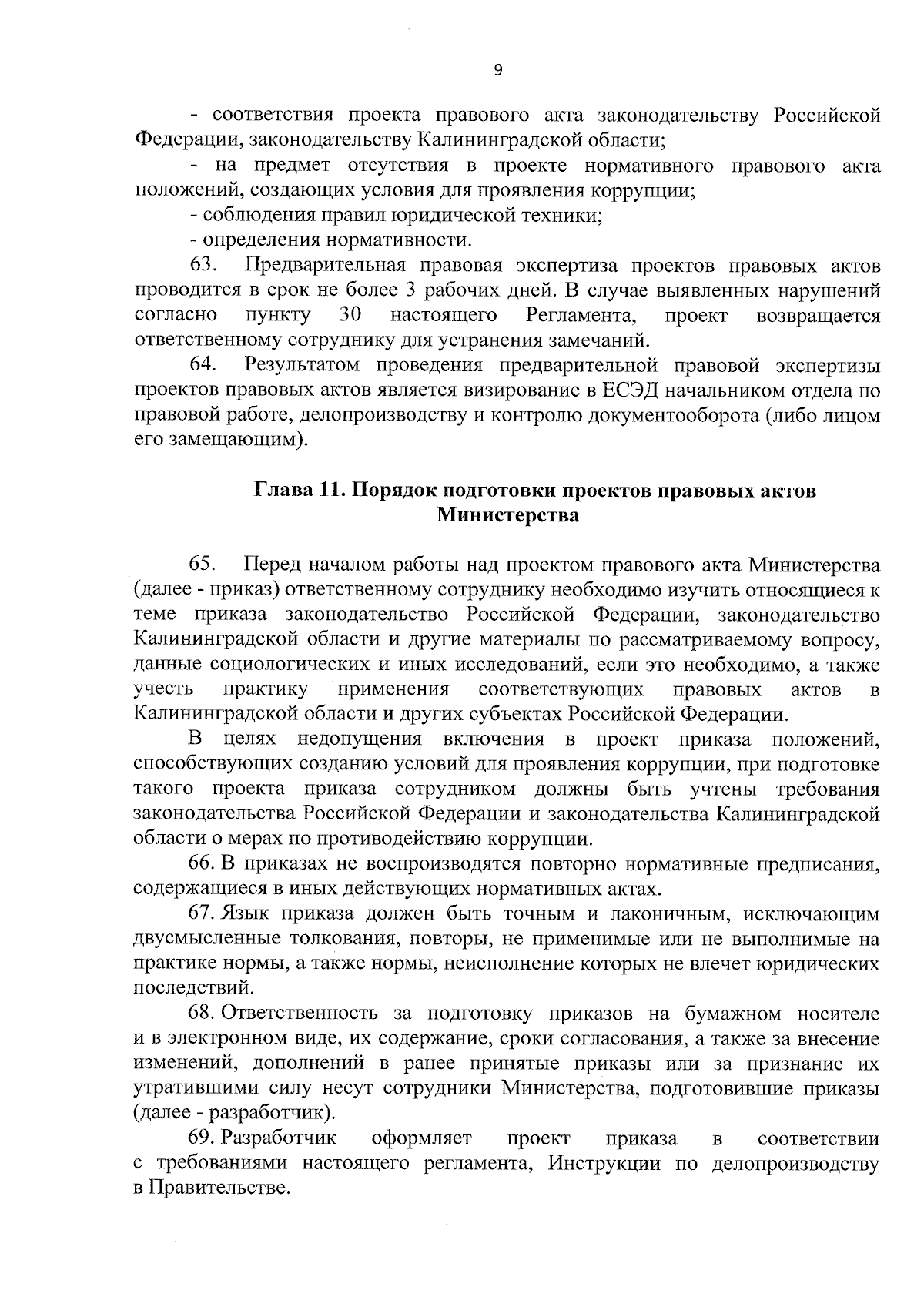 9

- соответствия проекта правового акта законодательству Российской Федерации, законодательству Калининградской области;

- на предмет отсутствия в проекте нормативного правового акта положений, создающих условия для проявления коррупции;

- соблюдения правил юридической техники;

- определения нормативности.

63. Предварительная правовая экспертиза проектов правовых актов проводится в срок не более 3 рабочих дней. В случае выявленных нарушений согласно пункту 30 настоящего Регламента, проект возвращается ответственному сотруднику для устранения замечаний.

64. Результатом проведения предварительной правовой экспертизы проектов правовых актов является визирование в ЕСЭД начальником отдела по правовой работе, делопроизводству и контролю документооборота (либо лицом его замещающим).

Глава 11. Порядок подготовки проектов правовых актов Министерства

65. Перед началом работы над проектом правового акта Министерства (далее - приказ) ответственному сотруднику необходимо изучить относящиеся к теме приказа законодательство Российской Федерации, законодательство Калининградской области и другие материалы по рассматриваемому вопросу, данные социологических и иных исследований, если это необходимо, а также учесть практику применения соответствующих правовых актов в Калининградской области и других субъектах Российской Федерации.

В целях недопущения включения в проект приказа положений, способствующих созданию условий для проявления коррупции, при подготовке такого проекта приказа сотрудником должны быть учтены требования законодательства Российской Федерации и законодательства Калининградской области о мерах по противодействию коррупции.

66. В приказах не воспроизводятся повторно нормативные предписания, содержащиеся в иных действующих нормативных актах.

67. Язык приказа должен быть точным и лаконичным, исключающим двусмысленные толкования, повторы, не применимые или не выполнимые на практике нормы, а также нормы, неисполнение которых не влечет юридических последствий.

68. Ответственность за подготовку приказов на бумажном носителе и в электронном виде, их содержание, сроки согласования, а также за внесение изменений, дополнений в ранее принятые приказы или за признание их утратившими силу несут сотрудники Министерства, подготовившие приказы (далее - разработчик).

69. Разработчик оформляет проект приказа в соответствии с требованиями настоящего регламента, Инструкции по делопроизводству в Правительстве.